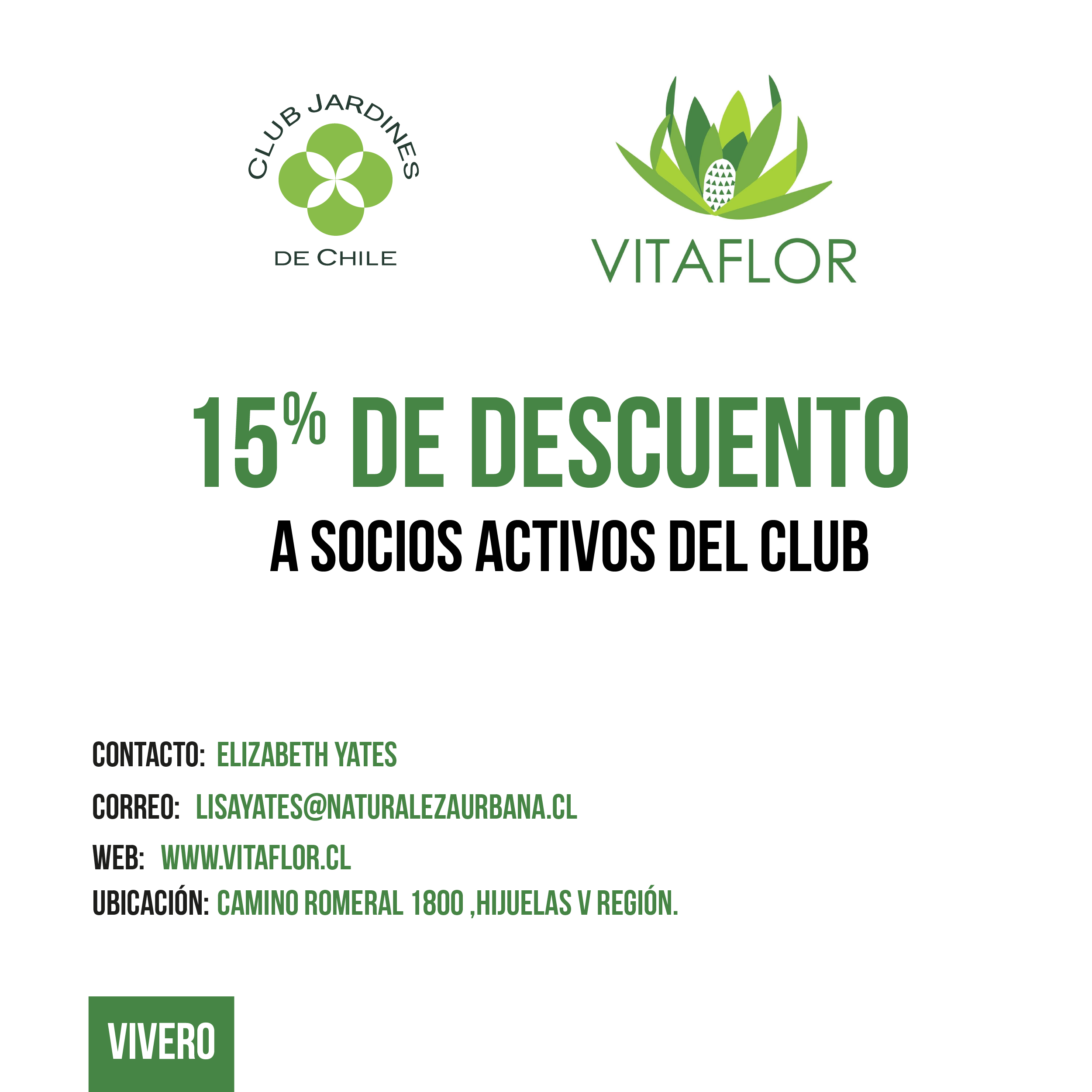 CLUB JARDINES
DE CHILE

VITAFLOR

15% DE DESCUENTO
A SOCIOS ACTIVOS DEL CLUB

CONTACTO: ELIZABETH YATES
CORREO: LISAYATES@NATURALEZAURBANA.CL
WEB: WWW.VITAFLOR.CL
UBICACIÓN: CAMINO ROMERAL 1800 ,HIJUELAS V REGIÓN.

VIVERO